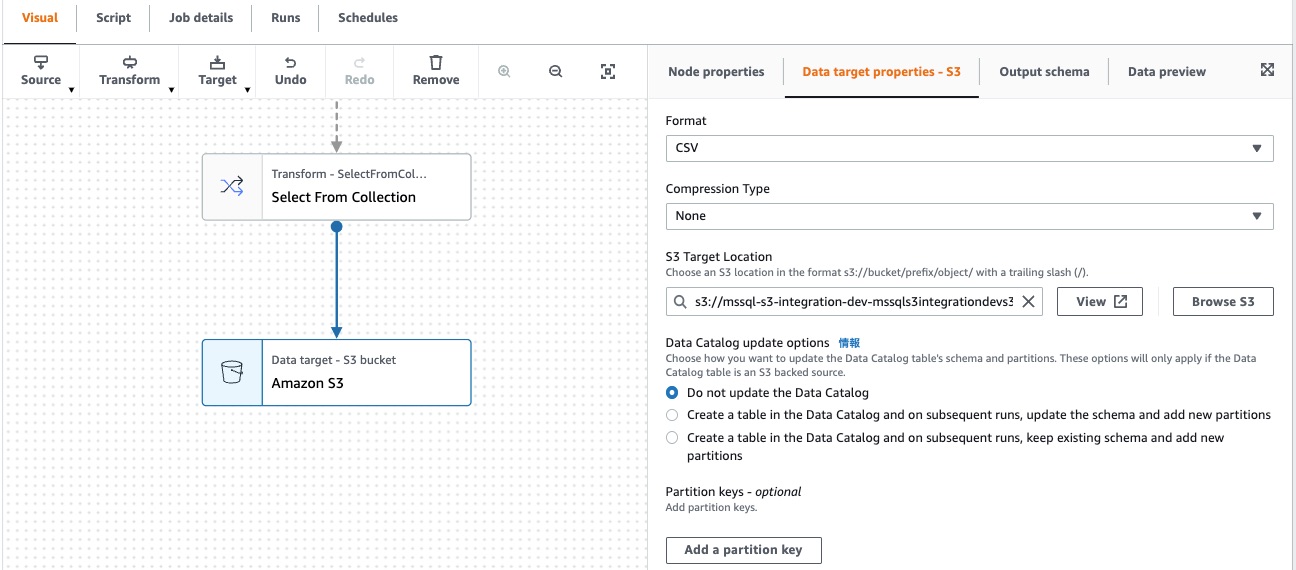 Visual Script Job details Runs Schedules

Source Transform Target Undo Redo Remove

Transform - SelectFromCol...
Select From Collection

Data target - S3 bucket
Amazon S3

Node properties Data target properties - S3 Output schema Data preview

Format
CSV

Compression Type
None

S3 Target Location
Choose an S3 location in the format s3://bucket/prefix/object/ with a trailing slash (/).
s3://mssql-s3-integration-dev-mssqls3integrationdevs3 View Browse S3

Data Catalog update options 情報
Choose how you want to update the Data Catalog table's schema and partitions. These options will only apply if the Data Catalog table is an S3 backed source.
Do not update the Data Catalog
Create a table in the Data Catalog and on subsequent runs, update the schema and add new partitions
Create a table in the Data Catalog and on subsequent runs, keep existing schema and add new partitions

Partition keys - optional
Add partition keys.
Add a partition key